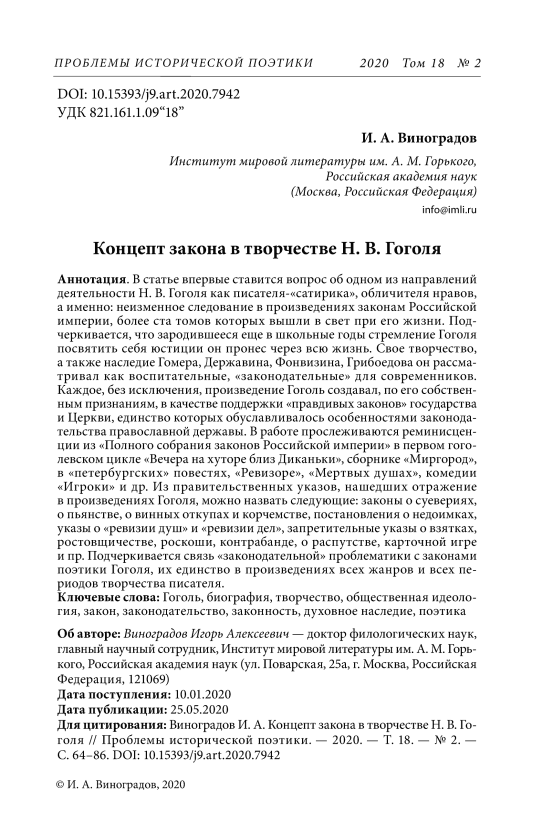 ПРОБЛЕМЫ ИСТОРИЧЕСКОЙ ПОЭТИКИ 2020 Том 18 № 2

DOI: 10.15393/j9.art.2020.7942
УДК 821.161.1.09“18”

И. А. Виноградов

Институт мировой литературы им. А. М. Горького, Российская академия наук (Москва, Российская Федерация)
info@imli.ru

Концепт закона в творчестве Н. В. Гоголя

Аннотация. В статье впервые ставится вопрос об одном из направлений деятельности Н. В. Гоголя как писателя-«сатирика», обличителя нравов, а именно: неизменное следование в произведениях законам Российской империи, более ста томов которых вышли в свет при его жизни. Подчеркивается, что зародившееся еще в школьные годы стремление Гоголя посвятить себя юстиции он пронес через всю жизнь. Свое творчество, а также наследие Гомера, Державина, Фонвизина, Грибоедова он рассматривал как воспитательные, «законодательные» для современников. Каждое, без исключения, произведение Гоголь создавал, по его собственным признаниям, в качестве поддержки «правдивых законов» государства и Церкви, единство которых обуславливалось особенностями законодательства православной державы. В работе прослеживаются реминисценции из «Полного собрания законов Российской империи» в первом гоголевском цикле «Вечера на хуторе близ Диканьки», сборнике «Миргород», в «петербургских» повестях, «Ревизоре», «Мертвых душах», комедии «Игроки» и др. Из правительственных указов, нашедших отражение в произведениях Гоголя, можно назвать следующие: законы о суевериях, о пьянстве, о винных откупах и корчемстве, постановления о недоимках, указы о «ревизии душ» и «ревизии дел», запретительные указы о взятках, ростовщичестве, роскоши, контрабанде, о распутстве, карточной игре и пр. Подчеркивается связь «законодательной» проблематики с законами поэтики Гоголя, их единство в произведениях всех жанров и всех периодов творчества писателя.
Ключевые слова: Гоголь, биография, творчество, общественная идеология, закон, законодательство, законность, духовное наследие, поэтика

Об авторе: Виноградов Игорь Алексеевич — доктор филологических наук, главный научный сотрудник, Институт мировой литературы им. А. М. Горького, Российская академия наук (ул. Поварская, 25а, г. Москва, Российская Федерация, 121069)
Дата поступления: 10.01.2020
Дата публикации: 25.05.2020
Для цитирования: Виноградов И. А. Концепт закона в творчестве Н. В. Гоголя // Проблемы исторической поэтики. — 2020. — Т. 18. — № 2. — С. 64–86. DOI: 10.15393/j9.art.2020.7942

© И. А. Виноградов, 2020